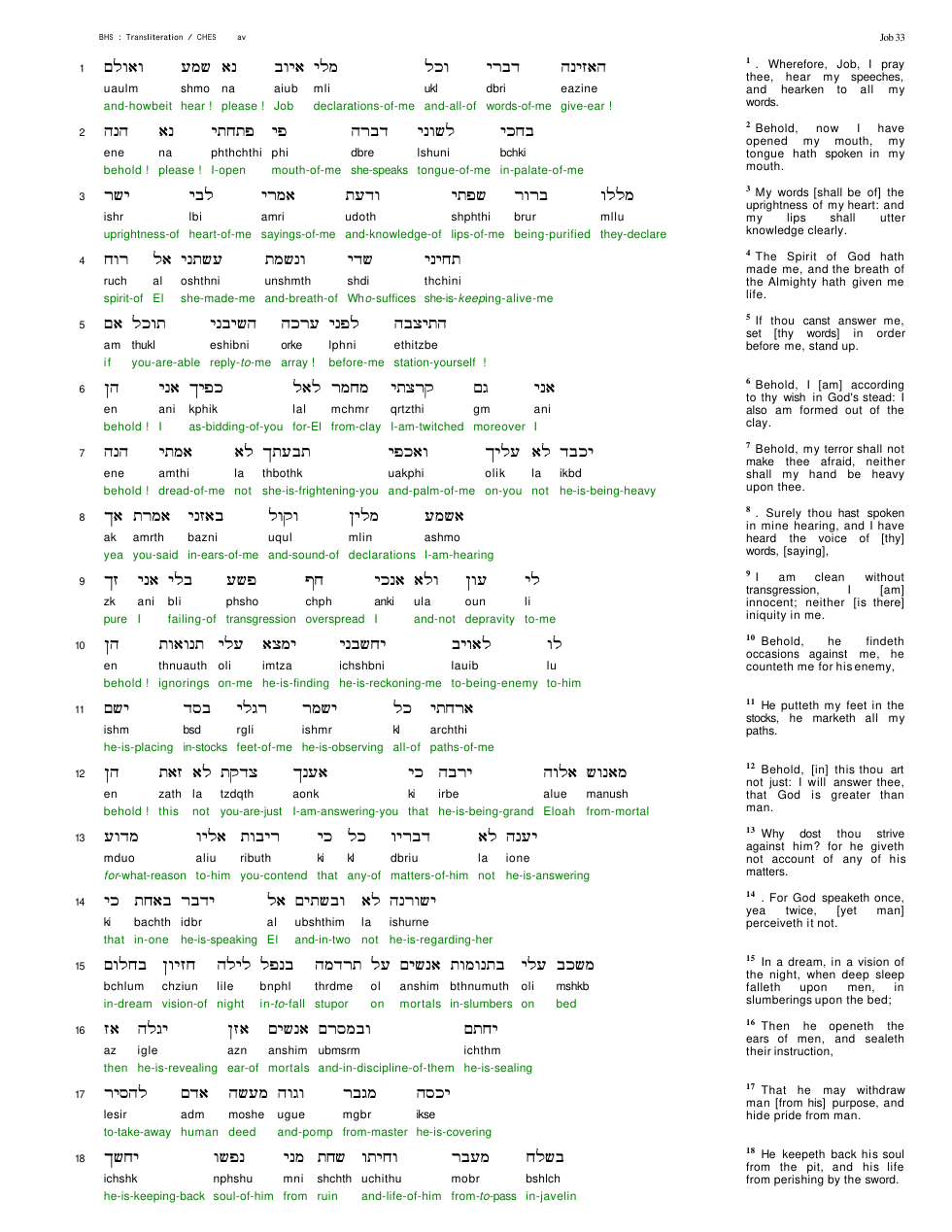 BHS : Transliteration / CHES av

Job 33

1 ואולם שמע נא איוב מלי וכל דברי האזינה
uaulm shmo na aiub mli ukl dbri eazine
and-howbeit hear ! please ! Job declarations-of-me and-all-of words-of-me give-ear !

2 הנה נא פתחתי פי דברה לשוני בחכי
ene na phthchthi phi dbre lshuni bchki
behold ! please ! I-open mouth-of-me she-speaks tongue-of-me in-palate-of-me

3 ישר לבי אמרי ודעת שפתי ברור מללו
ishr lbi amri udoth shphthi brur mllu
uprightness-of heart-of-me sayings-of-me and-knowledge-of lips-of-me being-purified they-declare

4 רוח אל עשתני ונשמת שדי תחיני
ruch al oshthni unshmth shdi thchini
spirit-of El she-made-me and-breath-of Who-suffices she-is-keeping-alive-me

5 אם תוכל השיבני ערכה לפני התיצבה
am thukl eshibni orke lphni ethitzbe
if you-are-able reply-to-me array ! before-me station-yourself !

6 הן אני כפיך לאל מחמר קרצתי גם אני
en ani kphik lal mchmr qrtzthi gm ani
behold ! I as-bidding-of-you for-El from-clay I-am-twitched moreover I

7 הנה אמתי לא תבעתך ואכפי עליך לא יכבד
ene amthi la thbothk uakphi olik la ikbd
behold ! dread-of-me not she-is-frightening-you and-palm-of-me on-you not he-is-being-heavy

8 אך אמרת באזני וקול מלין אשמע
ak amrth bazni uqul mlin ashmo
yea you-said in-ears-of-me and-sound-of declarations I-am-hearing

9 זך אני בלי פשע חף אנכי ולא עון לי
zk ani bli phsho chph anki ula oun li
pure I failing-of transgression overspread I and-not depravity to-me

10 הן תנואות עלי ימצא יחשבני לאויב לו
en thnuauth oli imtza ichshbni lauib lu
behold ! ignorings on-me he-is-finding he-is-reckoning-me to-being-enemy to-him

11 ישם בסד רגלי ישמר כל ארחתי
ishm bsd rgli ishmr kl archthi
he-is-placing in-stocks feet-of-me he-is-observing all-of paths-of-me

12 הן זאת לא צדקת אענך כי ירבה אלוה מאנוש
en zath la tzdqth aonk ki irbe alue manush
behold ! this not you-are-just I-am-answering-you that he-is-being-grand Eloah from-mortal

13 מדוע אליו ריבות כי כל דבריו לא יענה
mduo aliu ributh ki kl dbriu la ione
for-what-reason to-him you-contend that any-of matters-of-him not he-is-answering

14 כי באחת ידבר אל ובשתים לא ישורנה
ki bachth idbr al ubshthim la ishurne
that in-one he-is-speaking El and-in-two not he-is-regarding-her

15 בחלום חזיון לילה בנפל תרדמה על אנשים בתנומות עלי משכב
bchlum chziun lile bnphl thrdme ol anshim bthnumuth oli mshkb
in-dream vision-of night in-to-fall stupor on mortals in-slumbers on bed

16 אז יגלה אזן אנשים ובמסרם יחתם
az igle azn anshim ubmsrm ichthm
then he-is-revealing ear-of mortals and-in-discipline-of-them he-is-sealing

17 להסיר אדם מעשה וגוה מגבר יכסה
lesir adm moshe ugue mgbr ikse
to-take-away human deed and-pomp from-master he-is-covering

18 יחשך נפשו מני שחת וחיתו מעבר בשלח
ichshk nphshu mni shchth uchithu mobr bshlch
he-is-keeping-back soul-of-him from ruin and-life-of-him from-to-pass in-javelin

$^{1}$ . Wherefore, Job, I pray thee, hear my speeches, and hearken to all my words.

$^{2}$ Behold, now I have opened my mouth, my tongue hath spoken in my mouth.

$^{3}$ My words [shall be of] the uprightness of my heart: and my lips shall utter knowledge clearly.

$^{4}$ The Spirit of God hath made me, and the breath of the Almighty hath given me life.

$^{5}$ If thou canst answer me, set [thy words] in order before me, stand up.

$^{6}$ Behold, I [am] according to thy wish in God's stead: I also am formed out of the clay.

$^{7}$ Behold, my terror shall not make thee afraid, neither shall my hand be heavy upon thee.

$^{8}$ . Surely thou hast spoken in mine hearing, and I have heard the voice of [thy] words, [saying],

$^{9}$ I am clean without transgression, I [am] innocent; neither [is there] iniquity in me.

$^{10}$ Behold, he findeth occasions against me, he counteth me for his enemy,

$^{11}$ He putteth my feet in the stocks, he marketh all my paths.

$^{12}$ Behold, [in] this thou art not just: I will answer thee, that God is greater than man.

$^{13}$ Why dost thou strive against him? for he giveth not account of any of his matters.

$^{14}$ . For God speaketh once, yea twice, [yet man] perceiveth it not.

$^{15}$ In a dream, in a vision of the night, when deep sleep falleth upon men, in slumberings upon the bed;

$^{16}$ Then he openeth the ears of men, and sealeth their instruction,

$^{17}$ That he may withdraw man [from his] purpose, and hide pride from man.

$^{18}$ He keepeth back his soul from the pit, and his life from perishing by the sword.